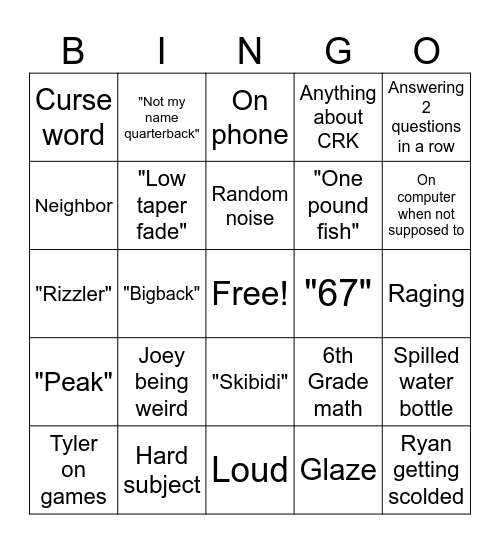 | B | I | N | G | O |
|---|---|---|---|---|
| Curse word | "Not my name quarterback" | On phone | Anything about CRK | Answering 2 questions in a row |
| Neighbor | "Low taper fade" | Random noise | "One pound fish" | On computer when not supposed to |
| "Rizzler" | "Bigback" | Free! | "67" | Raging |
| "Peak" | Joey being weird | "Skibidi" | 6th Grade math | Spilled water bottle |
| Tyler on games | Hard subject | Loud | Glaze | Ryan getting scolded |